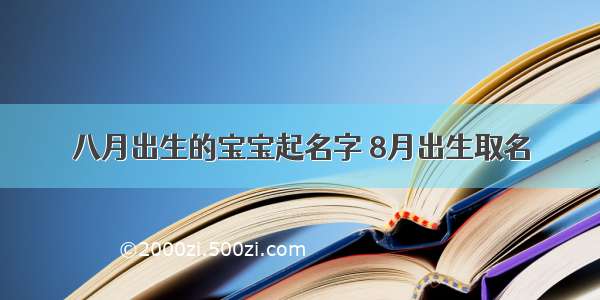 八月出生的宝宝起名字 8月出生取名

©2000zi.500zi.com